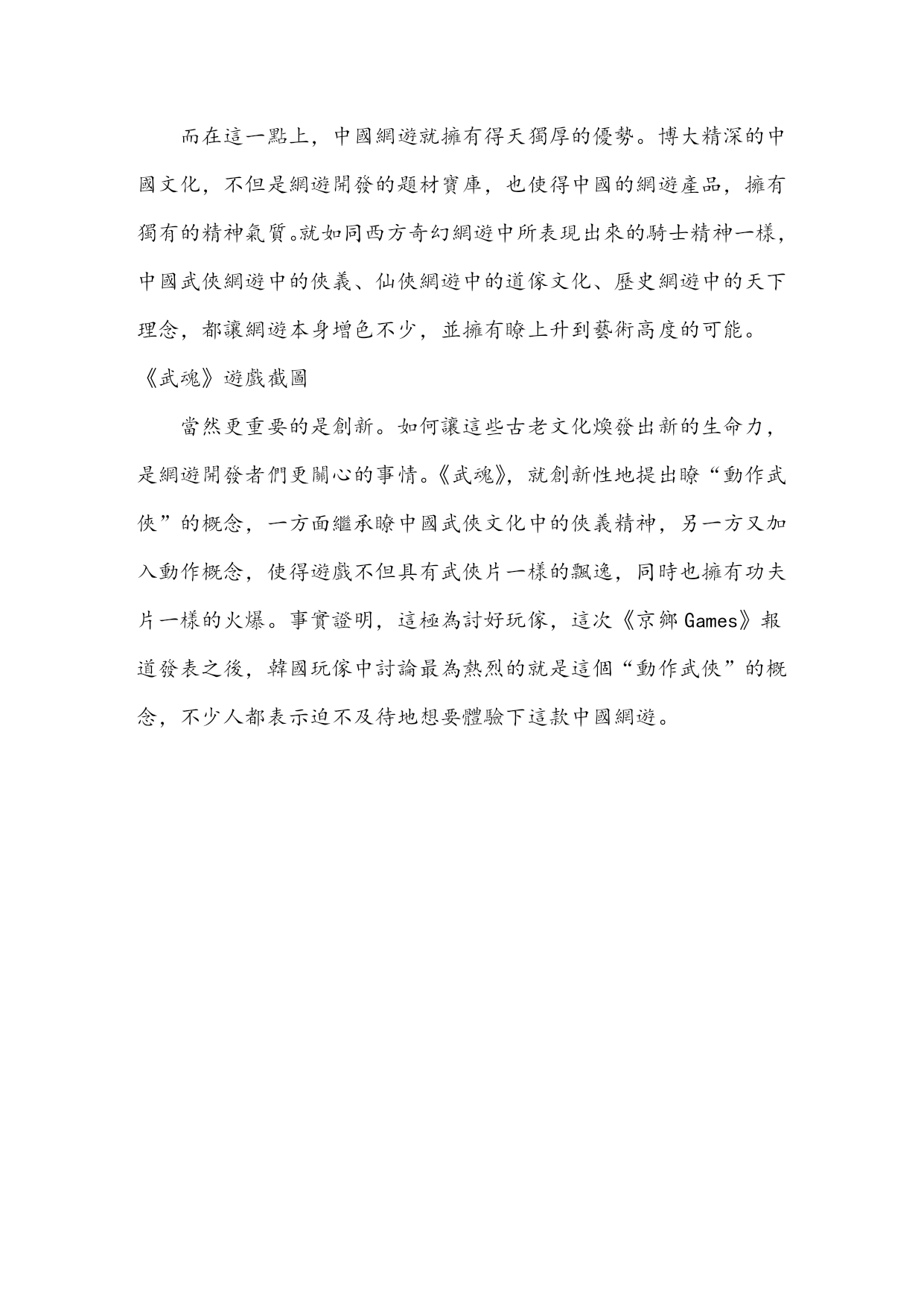 而在這一點上，中國網遊就擁有得天獨厚的優勢。博大精深的中國文化，不但是網遊開發的題材寶庫，也使得中國的網遊產品，擁有獨有的精神氣質。就如同西方奇幻網遊中所表現出來的騎士精神一樣，中國武俠網遊中的俠義、仙俠網遊中的道傢文化、歷史網遊中的天下理念，都讓網遊本身增色不少，並擁有瞭上升到藝術高度的可能。

《武魂》遊戲截圖

當然更重要的是創新。如何讓這些古老文化煥發出新的生命力，是網遊開發者們更關心的事情。《武魂》，就創新性地提出瞭“動作武俠”的概念，一方面繼承瞭中國武俠文化中的俠義精神，另一方又加入動作概念，使得遊戲不但具有武俠片一樣的飄逸，同時也擁有功夫片一樣的火爆。事實證明，這極為討好玩傢，這次《京鄉Games》報道發表之後，韓國玩傢中討論最為熱烈的就是這個“動作武俠”的概念，不少人都表示迫不及待地想要體驗下這款中國網遊。